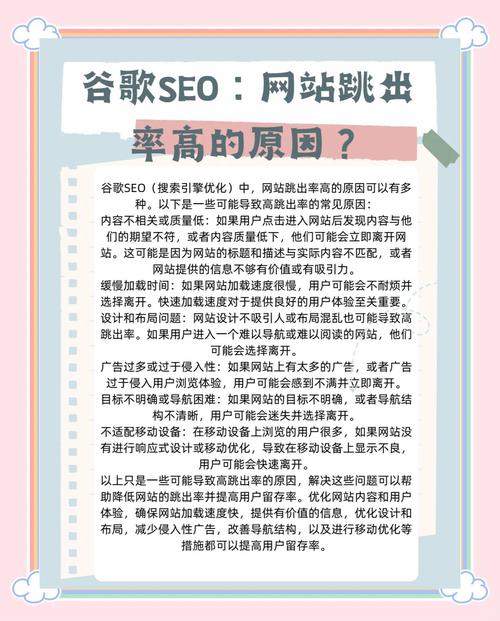 谷歌SEO：网站跳出率高的原因？

谷歌SEO（搜索引擎优化）中，网站跳出率高的原因可以有多种。以下是一些可能导致高跳出率的常见原因：

内容不相关或质量低：如果用户点击进入网站后发现内容与他们的期望不符，或者内容质量低下，他们可能会立即离开网站。这可能是因为网站的标题和描述与实际内容不匹配，或者网站提供的信息不够有价值或有吸引力。

缓慢加载时间：如果网站加载速度很慢，用户可能会不耐烦并选择离开。快速加载速度对于提供良好的用户体验至关重要。

设计和布局问题：网站设计不吸引人或布局混乱也可能导致高跳出率。如果用户进入一个难以导航或难以阅读的网站，他们可能会选择离开。

广告过多或过于侵入性：如果网站上有太多的广告，或者广告过于侵入用户浏览体验，用户可能会感到不满并立即离开。

目标不明确或导航困难：如果网站的目标不明确，或者导航结构不清晰，用户可能会迷失并选择离开。

不适配移动设备：在移动设备上浏览的用户很多，如果网站没有进行响应式设计或移动优化，导致在移动设备上显示不良，用户可能会快速离开。

以上只是一些可能导致高跳出率的原因，解决这些问题可以帮助降低网站的跳出率并提高用户留存率。优化网站内容和用户体验，确保网站加载速度快，提供有价值的信息，优化设计和布局，减少侵入性广告，改善导航结构，以及进行移动优化等措施都可以提高用户留存率。